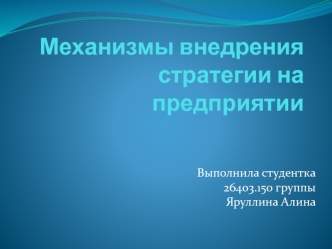 Механизмы внедрения стратегии на предприятии

Выполнила студентка
26403.150 группы
Яруллина Алина